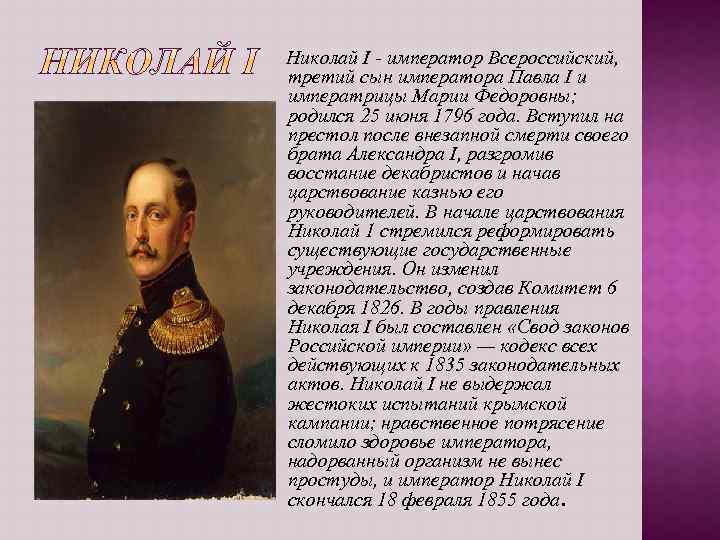 НИКОЛАЙ I

Николай I - император Всероссийский, третий сын императора Павла I и императрицы Марии Федоровны; родился 25 июня 1796 года. Вступил на престол после внезапной смерти своего брата Александра I, разгромив восстание декабристов и начав царствование казнью его руководителей. В начале царствования Николай 1 стремился реформировать существующие государственные учреждения. Он изменил законодательство, создав Комитет 6 декабря 1826. В годы правления Николая I был составлен «Свод законов Российской империи» — кодекс всех действующих к 1835 законодательных актов. Николай I не выдержал жестоких испытаний крымской кампании; нравственное потрясение сломило здоровье императора, надорванный организм не вынес простуды, и император Николай I скончался 18 февраля 1855 года.